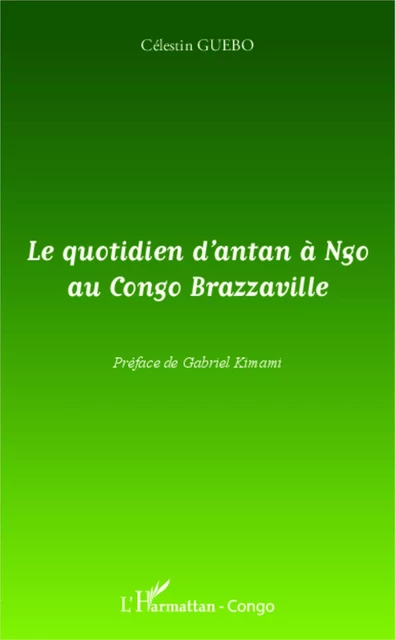 Célestin GUEBO

Le quotidien d'antan à Ngo au Congo Brazzaville

Préface de Gabriel Kimami

L'Harmattan - Congo